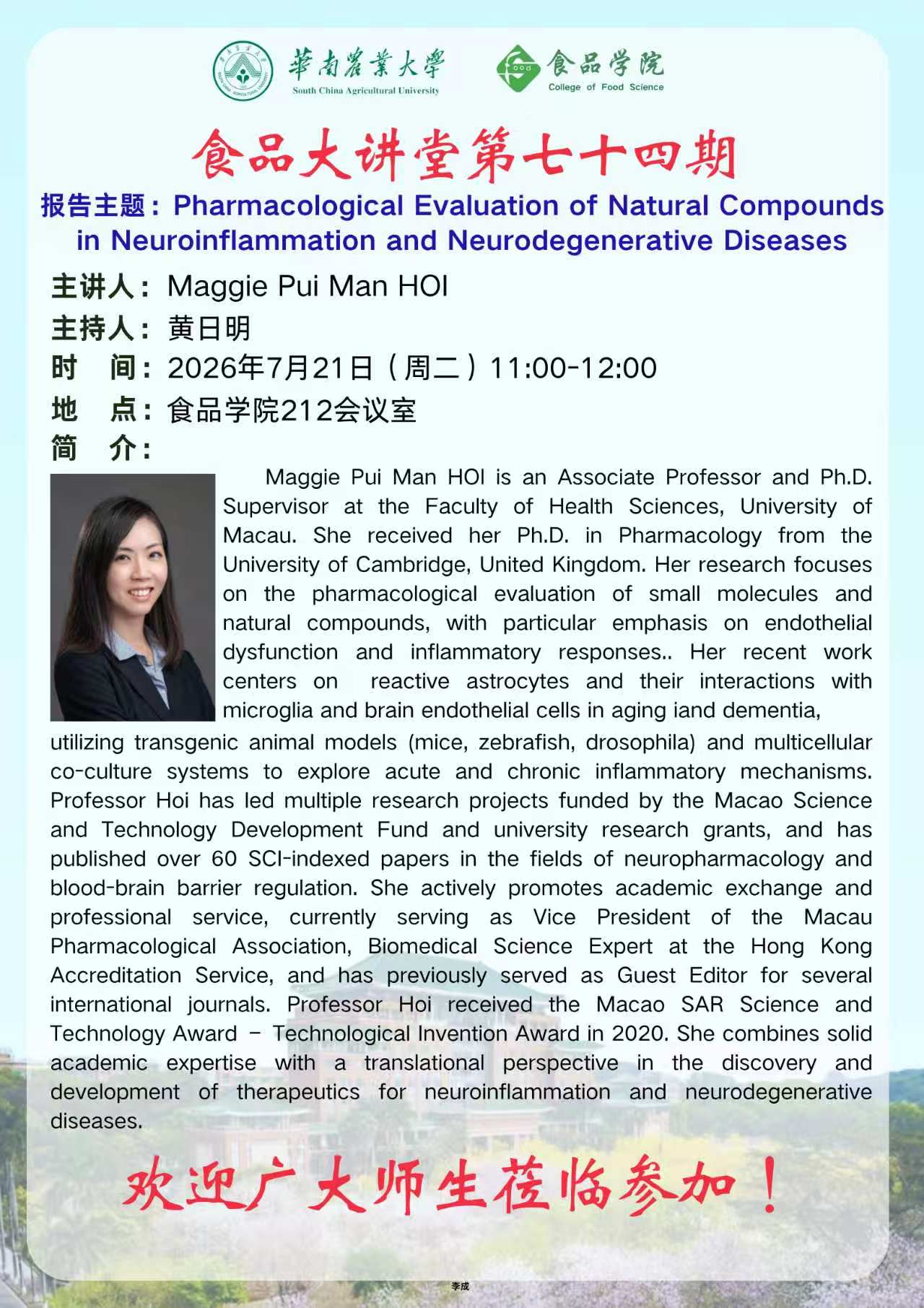 華南農業大學
South China Agricultural University

食品学院
College of Food Science

食品大讲堂第七十四期

报告主题：Pharmacological Evaluation of Natural Compounds in Neuroinflammation and Neurodegenerative Diseases

主讲人：Maggie Pui Man HOI
主持人：黄日明
时　间：2026年7月21日（周二）11:00-12:00
地　点：食品学院212会议室
简　介：

Maggie Pui Man HOI is an Associate Professor and Ph.D. Supervisor at the Faculty of Health Sciences, University of Macau. She received her Ph.D. in Pharmacology from the University of Cambridge, United Kingdom. Her research focuses on the pharmacological evaluation of small molecules and natural compounds, with particular emphasis on endothelial dysfunction and inflammatory responses.. Her recent work centers on reactive astrocytes and their interactions with microglia and brain endothelial cells in aging iand dementia, utilizing transgenic animal models (mice, zebrafish, drosophila) and multicellular co-culture systems to explore acute and chronic inflammatory mechanisms. Professor Hoi has led multiple research projects funded by the Macao Science and Technology Development Fund and university research grants, and has published over 60 SCI-indexed papers in the fields of neuropharmacology and blood-brain barrier regulation. She actively promotes academic exchange and professional service, currently serving as Vice President of the Macau Pharmacological Association, Biomedical Science Expert at the Hong Kong Accreditation Service, and has previously served as Guest Editor for several international journals. Professor Hoi received the Macao SAR Science and Technology Award – Technological Invention Award in 2020. She combines solid academic expertise with a translational perspective in the discovery and development of therapeutics for neuroinflammation and neurodegenerative diseases.

欢迎广大师生莅临参加！

李成